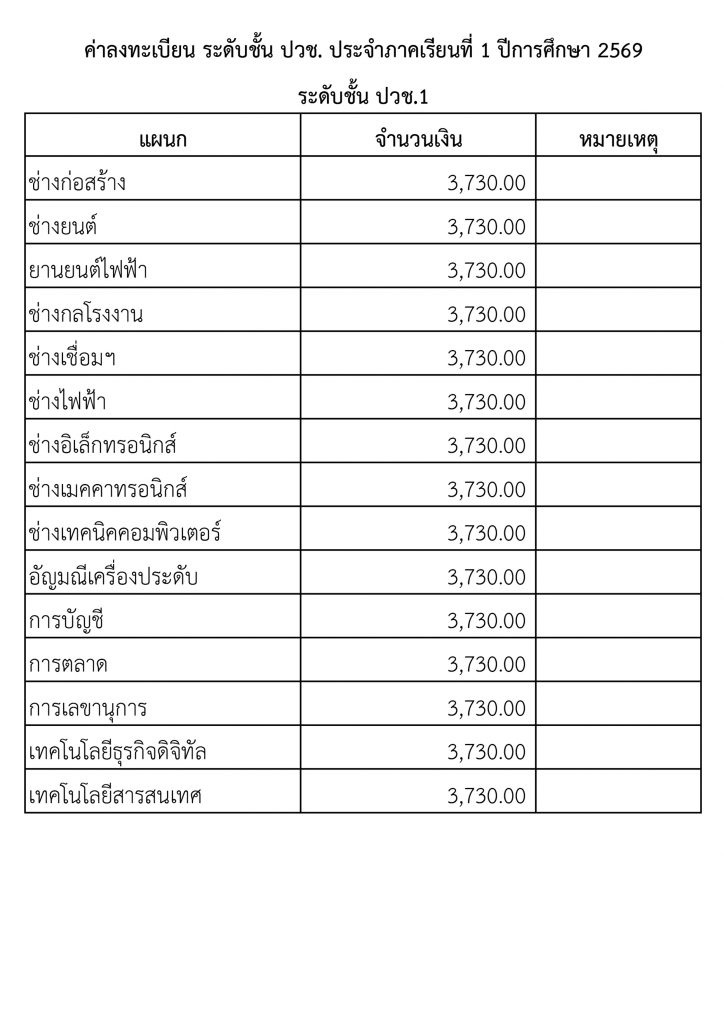 ค่าลงทะเบียน ระดับชั้น ปวช. ประจำภาคเรียนที่ 1 ปีการศึกษา 2569

ระดับชั้น ปวช.1

| แผนก | จำนวนเงิน | หมายเหตุ |
|---|---|---|
| ช่างก่อสร้าง | 3,730.00 | |
| ช่างยนต์ | 3,730.00 | |
| ยานยนต์ไฟฟ้า | 3,730.00 | |
| ช่างกลโรงงาน | 3,730.00 | |
| ช่างเชื่อมฯ | 3,730.00 | |
| ช่างไฟฟ้า | 3,730.00 | |
| ช่างอิเล็กทรอนิกส์ | 3,730.00 | |
| ช่างเมคคาทรอนิกส์ | 3,730.00 | |
| ช่างเทคนิคคอมพิวเตอร์ | 3,730.00 | |
| อัญมณีเครื่องประดับ | 3,730.00 | |
| การบัญชี | 3,730.00 | |
| การตลาด | 3,730.00 | |
| การเลขานุการ | 3,730.00 | |
| เทคโนโลยีธุรกิจดิจิทัล | 3,730.00 | |
| เทคโนโลยีสารสนเทศ | 3,730.00 | |